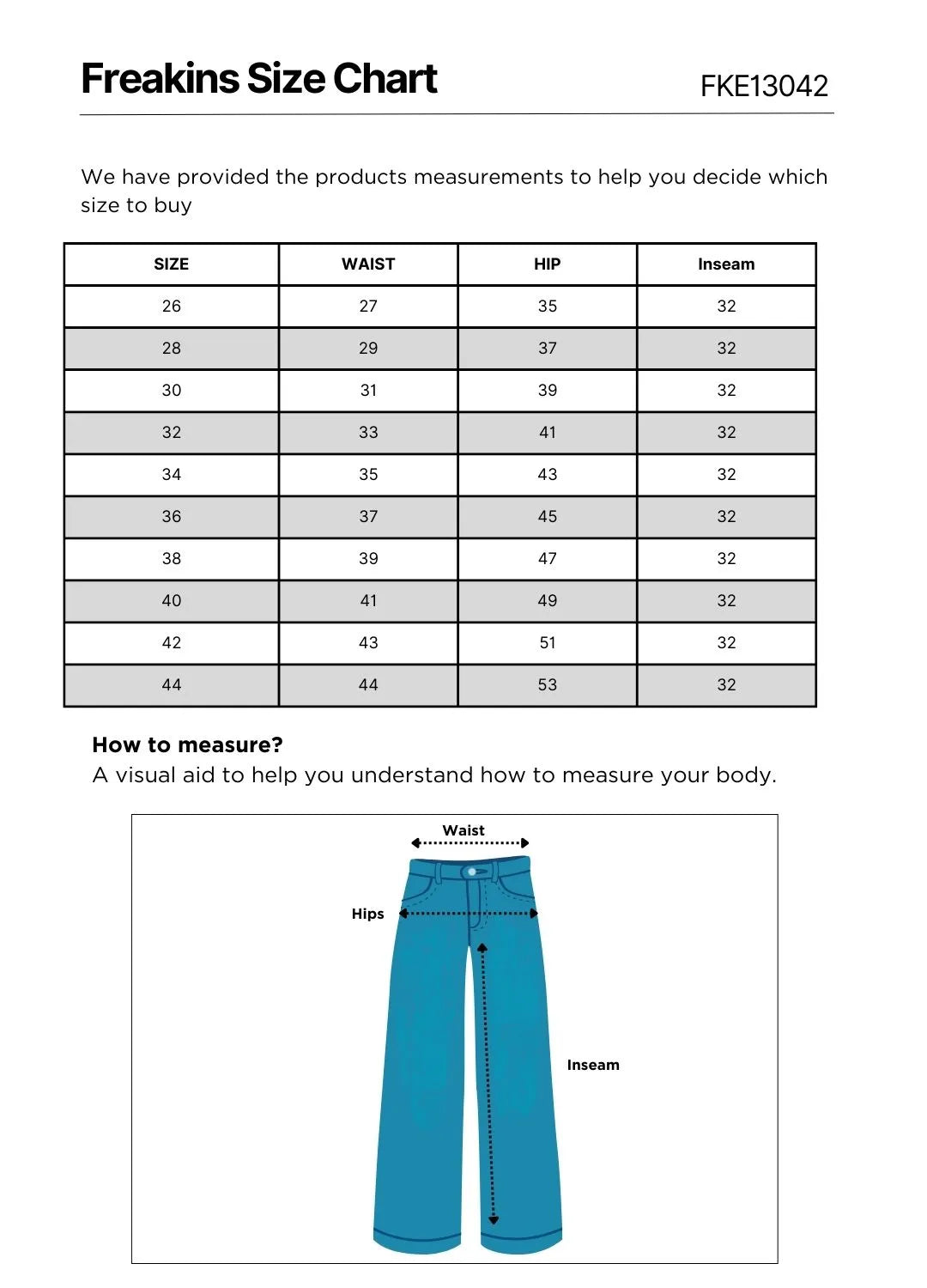 Freakins Size Chart FKE13042

We have provided the products measurements to help you decide which size to buy

| SIZE | WAIST | HIP | Inseam |
|---|---|---|---|
| 26 | 27 | 35 | 32 |
| 28 | 29 | 37 | 32 |
| 30 | 31 | 39 | 32 |
| 32 | 33 | 41 | 32 |
| 34 | 35 | 43 | 32 |
| 36 | 37 | 45 | 32 |
| 38 | 39 | 47 | 32 |
| 40 | 41 | 49 | 32 |
| 42 | 43 | 51 | 32 |
| 44 | 44 | 53 | 32 |

How to measure?
A visual aid to help you understand how to measure your body.

Waist

Hips

Inseam